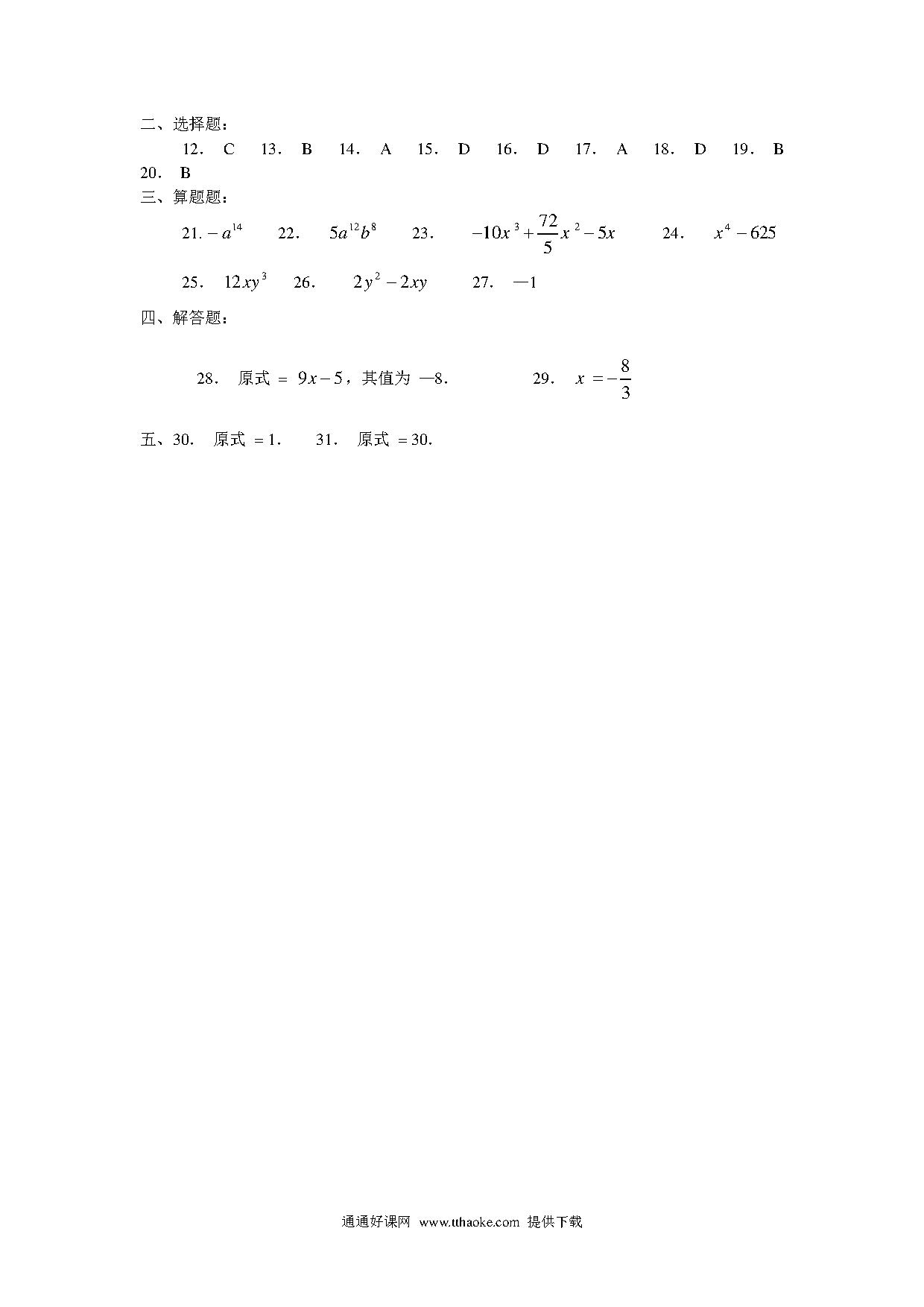 二、选择题：

12． C 13． B 14． A 15． D 16． D 17． A 18． D 19． B 20． B

三、算题题：

21. $-a^{14}$ 22． $5a^{12}b^{8}$ 23． $-10x^{3}+\frac{72}{5}x^{2}-5x$ 24． $x^{4}-625$

25． $12xy^{3}$ 26． $2y^{2}-2xy$ 27． —1

四、解答题：

28． 原式 $=9x-5$，其值为 —8． 29． $x=-\frac{8}{3}$

五、30． 原式 $=1$． 31． 原式 $=30$．

通通好课网 www.tthaoke.com 提供下载